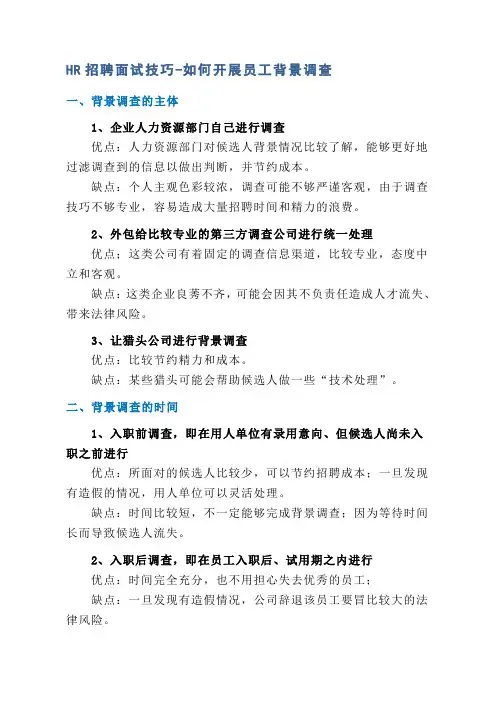 HR 招聘面试技巧-如何开展员工背景调查

一、背景调查的主体

1、企业人力资源部门自己进行调查

优点：人力资源部门对候选人背景情况比较了解，能够更好地过滤调查到的信息以做出判断，并节约成本。

缺点：个人主观色彩较浓，调查可能不够严谨客观，由于调查技巧不够专业，容易造成大量招聘时间和精力的浪费。

2、外包给比较专业的第三方调查公司进行统一处理

优点：这类公司有着固定的调查信息渠道，比较专业，态度中立和客观。

缺点：这类企业良莠不齐，可能会因其不负责任造成人才流失、带来法律风险。

3、让猎头公司进行背景调查

优点：比较节约精力和成本。

缺点：某些猎头可能会帮助候选人做一些“技术处理”。

二、背景调查的时间

1、入职前调查，即在用人单位有录用意向、但候选人尚未入职之前进行

优点：所面对的候选人比较少，可以节约招聘成本；一旦发现有造假的情况，用人单位可以灵活处理。

缺点：时间比较短，不一定能够完成背景调查；因为等待时间长而导致候选人流失。

2、入职后调查，即在员工入职后、试用期之内进行

优点：时间完全充分，也不用担心失去优秀的员工；

缺点：一旦发现有造假情况，公司辞退该员工要冒比较大的法律风险。